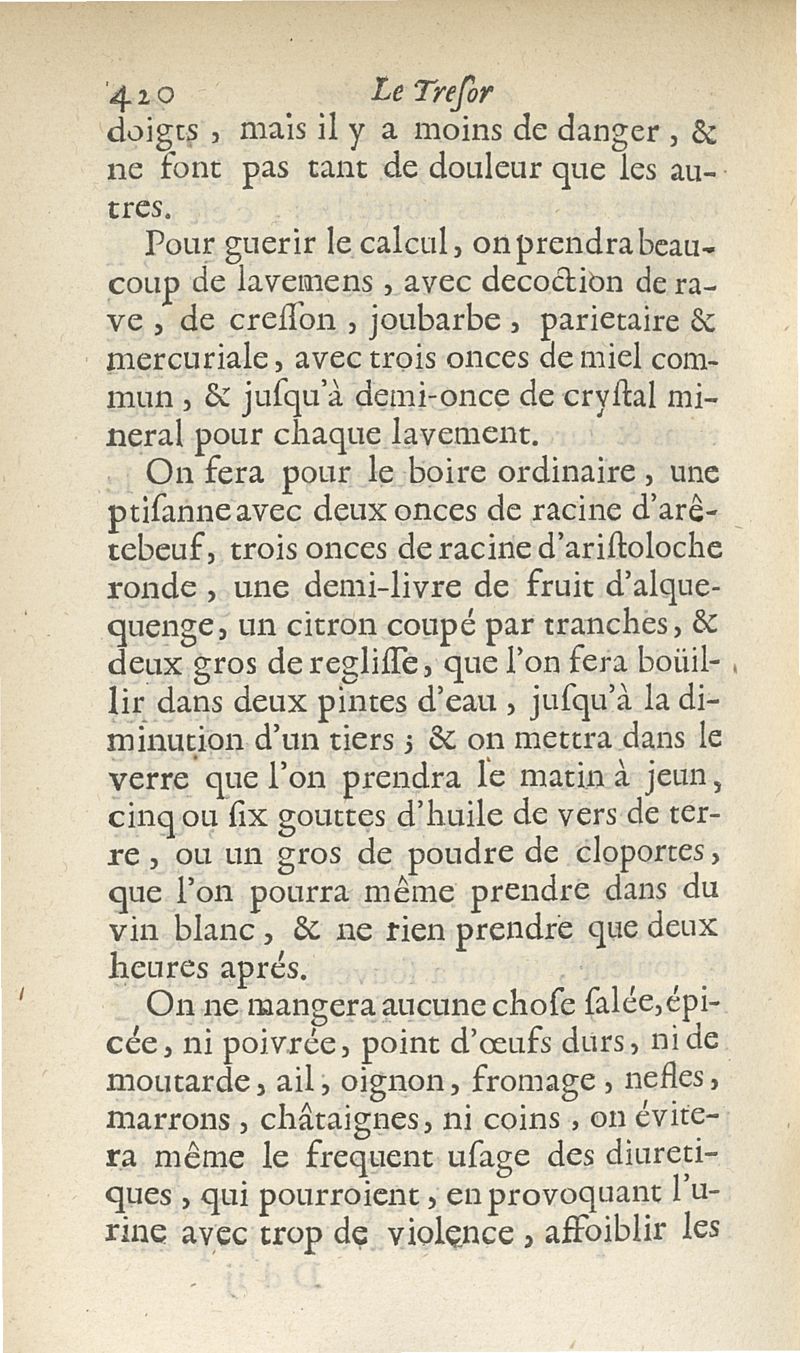 420 Le Treſor

doigts, mais il y a moins de danger, & ne font pas tant de douleur que les autres.

Pour guerir le calcul, on prendra beaucoup de lavemens, avec decoction de rave, de creſſon, joubarbe, parietaire & mercuriale, avec trois onces de miel commun, & juſqu'à demi-once de cryſtal mineral pour chaque lavement.

On fera pour le boire ordinaire, une ptiſanne avec deux onces de racine d'arêtebeuf, trois onces de racine d'ariſtoloche ronde, une demi-livre de fruit d'alquequenge, un citron coupé par tranches, & deux gros de regliſſe, que l'on fera boüillir dans deux pintes d'eau, juſqu'à la diminution d'un tiers; & on mettra dans le verre que l'on prendra le matin à jeun, cinq ou ſix gouttes d'huile de vers de terre, ou un gros de poudre de cloportes, que l'on pourra même prendre dans du vin blanc, & ne rien prendre que deux heures aprés.

On ne mangera aucune choſe ſalée, épicée, ni poivrée, point d'œufs durs, ni de moutarde, ail, oignon, fromage, nefles, marrons, châtaignes, ni coins, on évitera même le frequent uſage des diuretiques, qui pourroient, en provoquant l'urine avec trop de violence, affoiblir les